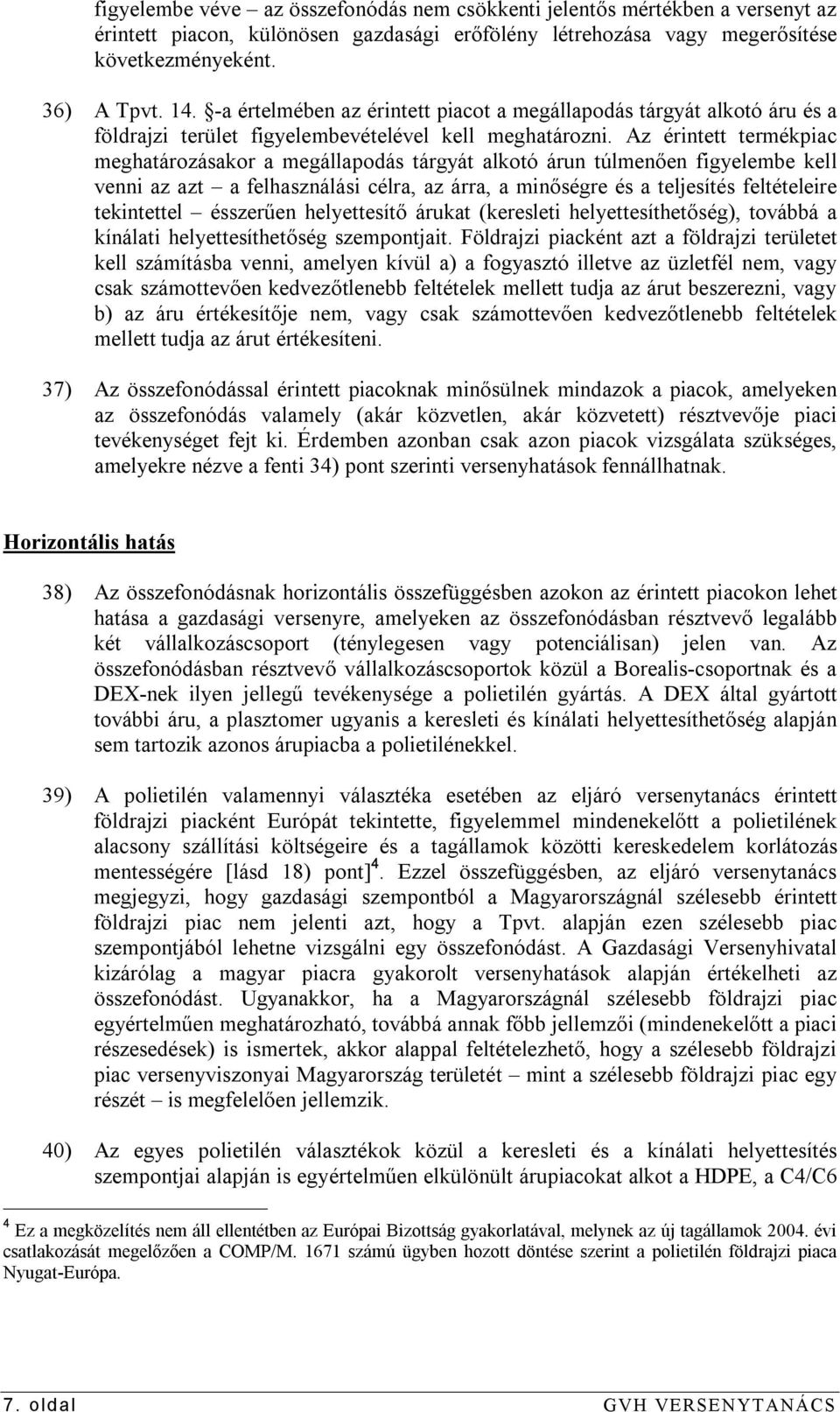 figyelembe véve – az összefonódás nem csökkenti jelentős mértékben a versenyt az érintett piacon, különösen gazdasági erőfölény létrehozása vagy megerősítése következményeként.

36) A Tpvt. 14. §-a értelmében az érintett piacot a megállapodás tárgyát alkotó áru és a földrajzi terület figyelembevételével kell meghatározni. Az érintett termékpiac meghatározásakor a megállapodás tárgyát alkotó árun túlmenően figyelembe kell venni az azt – a felhasználási célra, az árra, a minőségre és a teljesítés feltételeire tekintettel – ésszerűen helyettesítő árukat (keresleti helyettesíthetőség), továbbá a kínálati helyettesíthetőség szempontjait. Földrajzi piacként azt a földrajzi területet kell számításba venni, amelyen kívül a) a fogyasztó illetve az üzletfél nem, vagy csak számottevően kedvezőtlenebb feltételek mellett tudja az árut beszerezni, vagy b) az áru értékesítője nem, vagy csak számottevően kedvezőtlenebb feltételek mellett tudja az árut értékesíteni.

37) Az összefonódással érintett piacoknak minősülnek mindazok a piacok, amelyeken az összefonódás valamely (akár közvetlen, akár közvetett) résztvevője piaci tevékenységet fejt ki. Érdemben azonban csak azon piacok vizsgálata szükséges, amelyekre nézve a fenti 34) pont szerinti versenyhatások fennállhatnak.

Horizontális hatás

38) Az összefonódásnak horizontális összefüggésben azokon az érintett piacokon lehet hatása a gazdasági versenyre, amelyeken az összefonódásban résztvevő legalább két vállalkozáscsoport (ténylegesen vagy potenciálisan) jelen van. Az összefonódásban résztvevő vállalkozáscsoportok közül a Borealis-csoportnak és a DEX-nek ilyen jellegű tevékenysége a polietilén gyártás. A DEX által gyártott további áru, a plasztomer ugyanis a keresleti és kínálati helyettesíthetőség alapján sem tartozik azonos árupiacba a polietilénekkel.

39) A polietilén valamennyi választéka esetében az eljáró versenytanács érintett földrajzi piacként Európát tekintette, figyelemmel mindenekelőtt a polietilének alacsony szállítási költségeire és a tagállamok közötti kereskedelem korlátozás mentességére [lásd 18) pont]$^4$. Ezzel összefüggésben, az eljáró versenytanács megjegyzi, hogy gazdasági szempontból a Magyarországnál szélesebb érintett földrajzi piac nem jelenti azt, hogy a Tpvt. alapján ezen szélesebb piac szempontjából lehetne vizsgálni egy összefonódást. A Gazdasági Versenyhivatal kizárólag a magyar piacra gyakorolt versenyhatások alapján értékelheti az összefonódást. Ugyanakkor, ha a Magyarországnál szélesebb földrajzi piac egyértelműen meghatározható, továbbá annak főbb jellemzői (mindenekelőtt a piaci részesedések) is ismertek, akkor alappal feltételezhető, hogy a szélesebb földrajzi piac versenyviszonyai Magyarország területét – mint a szélesebb földrajzi piac egy részét – is megfelelően jellemzik.

40) Az egyes polietilén választékok közül a keresleti és a kínálati helyettesítés szempontjai alapján is egyértelműen elkülönült árupiacokat alkot a HDPE, a C4/C6

$^4$ Ez a megközelítés nem áll ellentétben az Európai Bizottság gyakorlatával, melynek az új tagállamok 2004. évi csatlakozását megelőzően a COMP/M. 1671 számú ügyben hozott döntése szerint a polietilén földrajzi piaca Nyugat-Európa.

7. oldal GVH VERSENYTANÁCS